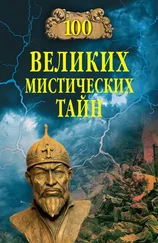 100

ВЕЛИКИХ
МИСТИЧЕСКИХ
ТАЙН